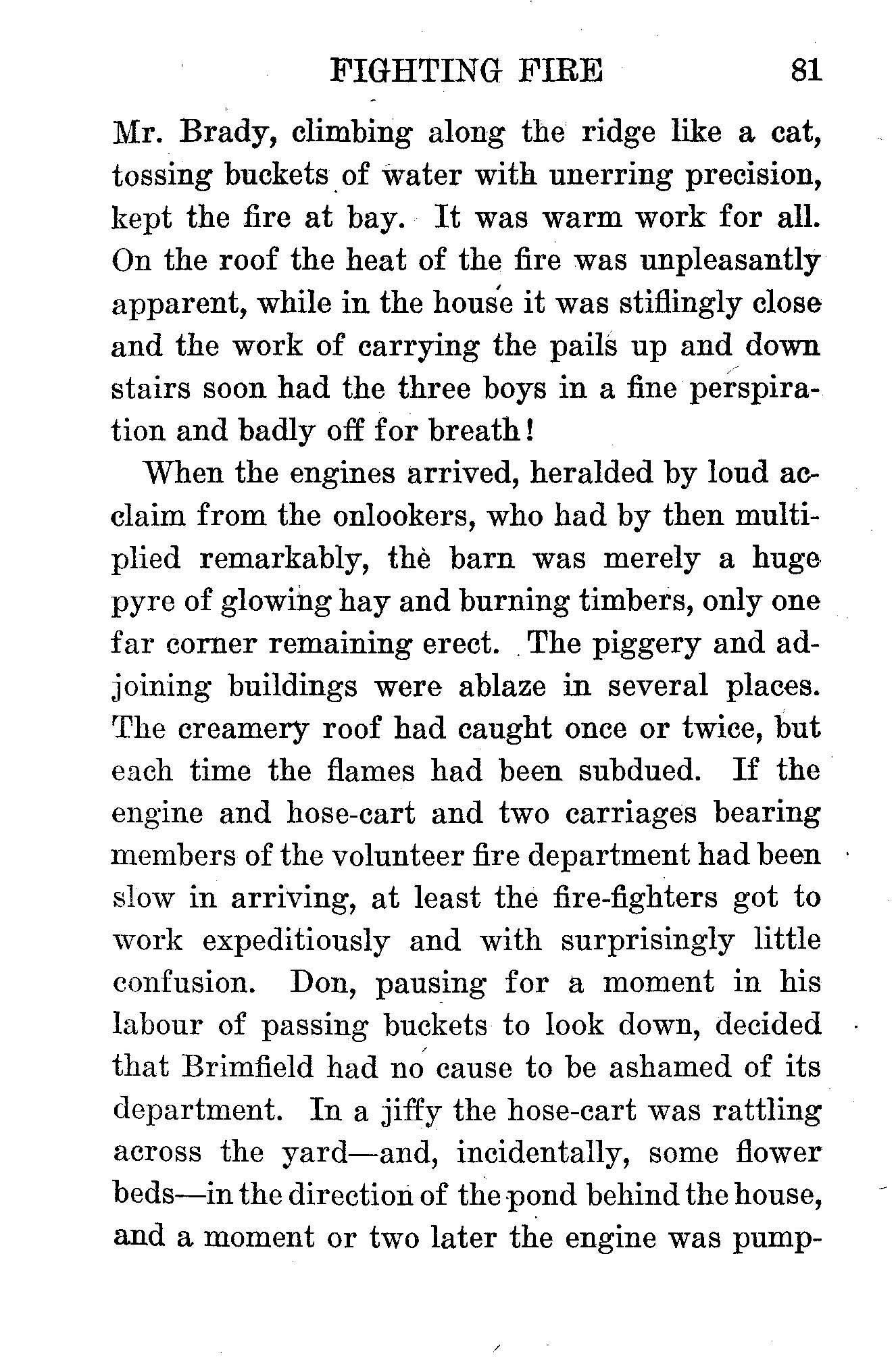 FIGHTING FIRE 81

Mr. Brady, climbing along the ridge like a cat, tossing buckets of water with unerring precision, kept the fire at bay. It was warm work for all. On the roof the heat of the fire was unpleasantly apparent, while in the house it was stiflingly close and the work of carrying the pails up and down stairs soon had the three boys in a fine perspiration and badly off for breath!

When the engines arrived, heralded by loud acclaim from the onlookers, who had by then multiplied remarkably, the barn was merely a huge pyre of glowing hay and burning timbers, only one far corner remaining erect. The piggery and adjoining buildings were ablaze in several places. The creamery roof had caught once or twice, but each time the flames had been subdued. If the engine and hose-cart and two carriages bearing members of the volunteer fire department had been slow in arriving, at least the fire-fighters got to work expeditiously and with surprisingly little confusion. Don, pausing for a moment in his labour of passing buckets to look down, decided that Brimfield had no cause to be ashamed of its department. In a jiffy the hose-cart was rattling across the yard—and, incidentally, some flower beds—in the direction of the pond behind the house, and a moment or two later the engine was pump-